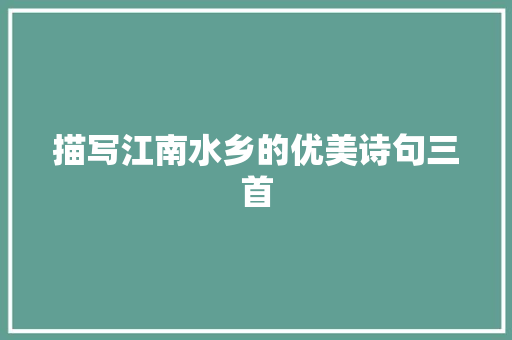 描写江南水乡的优美诗句三首